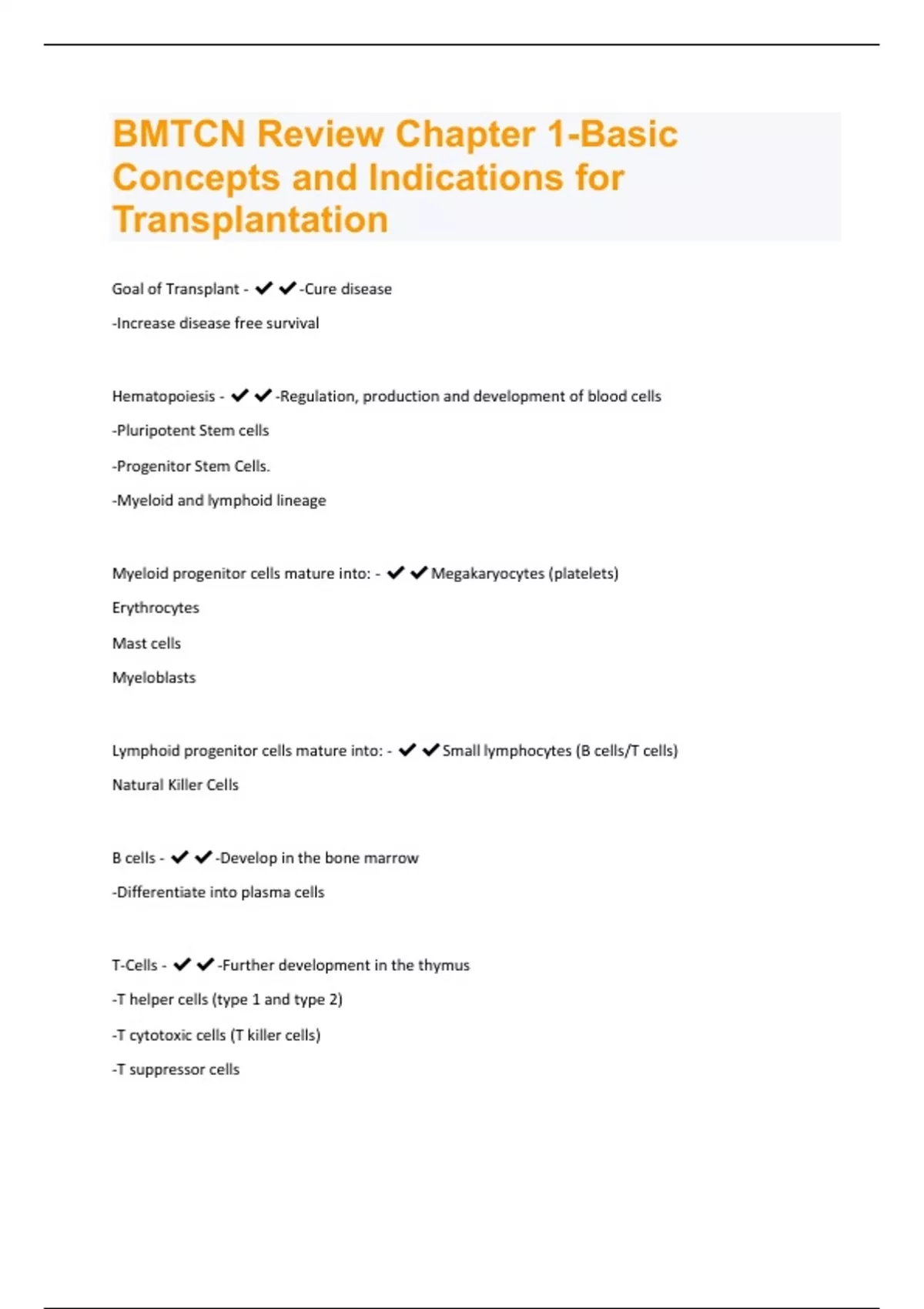 BMTCN Review Chapter 1-Basic Concepts and Indications for Transplantation

Goal of Transplant - ✔✔-Cure disease

-Increase disease free survival

Hematopoiesis - ✔✔-Regulation, production and development of blood cells

-Pluripotent Stem cells

-Progenitor Stem Cells.

-Myeloid and lymphoid lineage

Myeloid progenitor cells mature into: - ✔✔Megakaryocytes (platelets)

Erythrocytes

Mast cells

Myeloblasts

Lymphoid progenitor cells mature into: - ✔✔Small lymphocytes (B cells/T cells)

Natural Killer Cells

B cells - ✔✔-Develop in the bone marrow

-Differentiate into plasma cells

T-Cells - ✔✔-Further development in the thymus

-T helper cells (type 1 and type 2)

-T cytotoxic cells (T killer cells)

-T suppressor cells